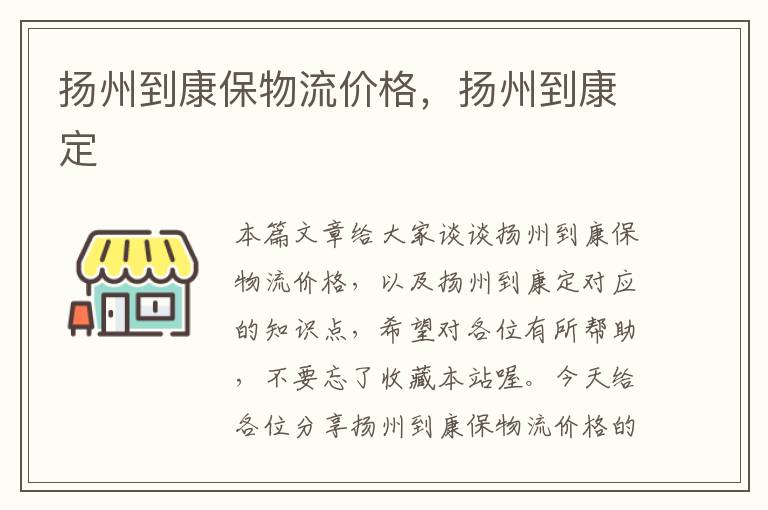 扬州到康保物流价格，扬州到康定

本篇文章给大家谈谈扬州到康保物流价格，以及扬州到康定对应的知识点，希望对各位有所帮助，不要忘了收藏本站喔。今天给各位分享扬州到康保物流价格的